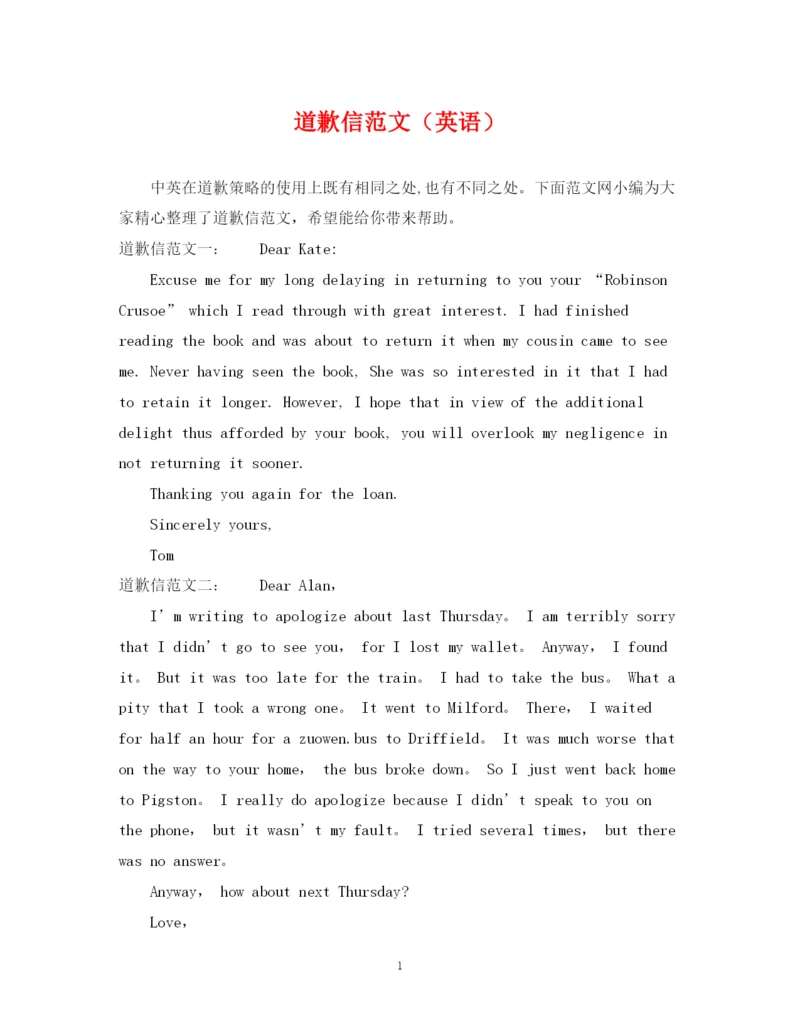 道歉信范文（英语）

中英在道歉策略的使用上既有相同之处,也有不同之处。下面范文网小编为大家精心整理了道歉信范文，希望能给你带来帮助。

道歉信范文一：　Dear Kate:

Excuse me for my long delaying in returning to you your “Robinson Crusoe” which I read through with great interest. I had finished reading the book and was about to return it when my cousin came to see me. Never having seen the book, She was so interested in it that I had to retain it longer. However, I hope that in view of the additional delight thus afforded by your book, you will overlook my negligence in not returning it sooner.

Thanking you again for the loan.

Sincerely yours,

Tom

道歉信范文二：　Dear Alan，

I’m writing to apologize about last Thursday。 I am terribly sorry that I didn’t go to see you， for I lost my wallet。 Anyway， I found it。 But it was too late for the train。 I had to take the bus。 What a pity that I took a wrong one。 It went to Milford。 There， I waited for half an hour for a zuowen.bus to Driffield。 It was much worse that on the way to your home， the bus broke down。 So I just went back home to Pigston。 I really do apologize because I didn’t speak to you on the phone， but it wasn’t my fault。 I tried several times， but there was no answer。

Anyway， how about next Thursday?

Love,

1